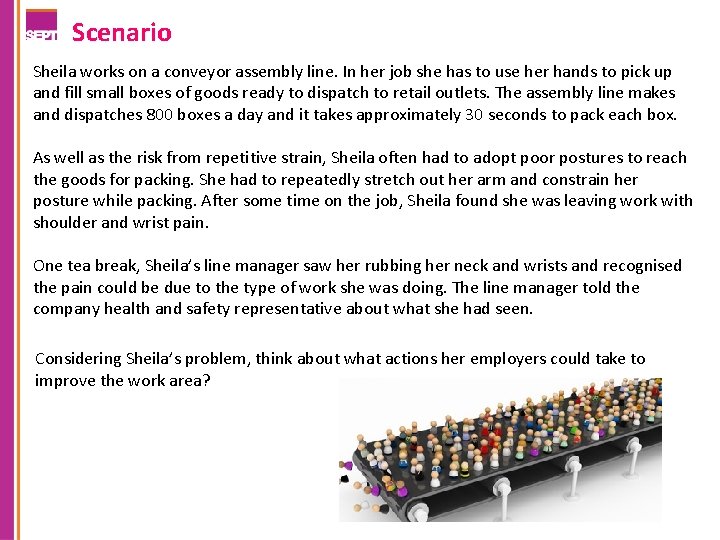 SEPT Scenario

Sheila works on a conveyor assembly line. In her job she has to use her hands to pick up and fill small boxes of goods ready to dispatch to retail outlets. The assembly line makes and dispatches 800 boxes a day and it takes approximately 30 seconds to pack each box.

As well as the risk from repetitive strain, Sheila often had to adopt poor postures to reach the goods for packing. She had to repeatedly stretch out her arm and constrain her posture while packing. After some time on the job, Sheila found she was leaving work with shoulder and wrist pain.

One tea break, Sheila's line manager saw her rubbing her neck and wrists and recognised the pain could be due to the type of work she was doing. The line manager told the company health and safety representative about what she had seen.

Considering Sheila's problem, think about what actions her employers could take to improve the work area?